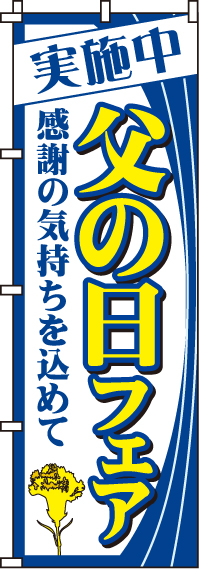 実施中

父の日フェア

感謝の気持ちを込めて